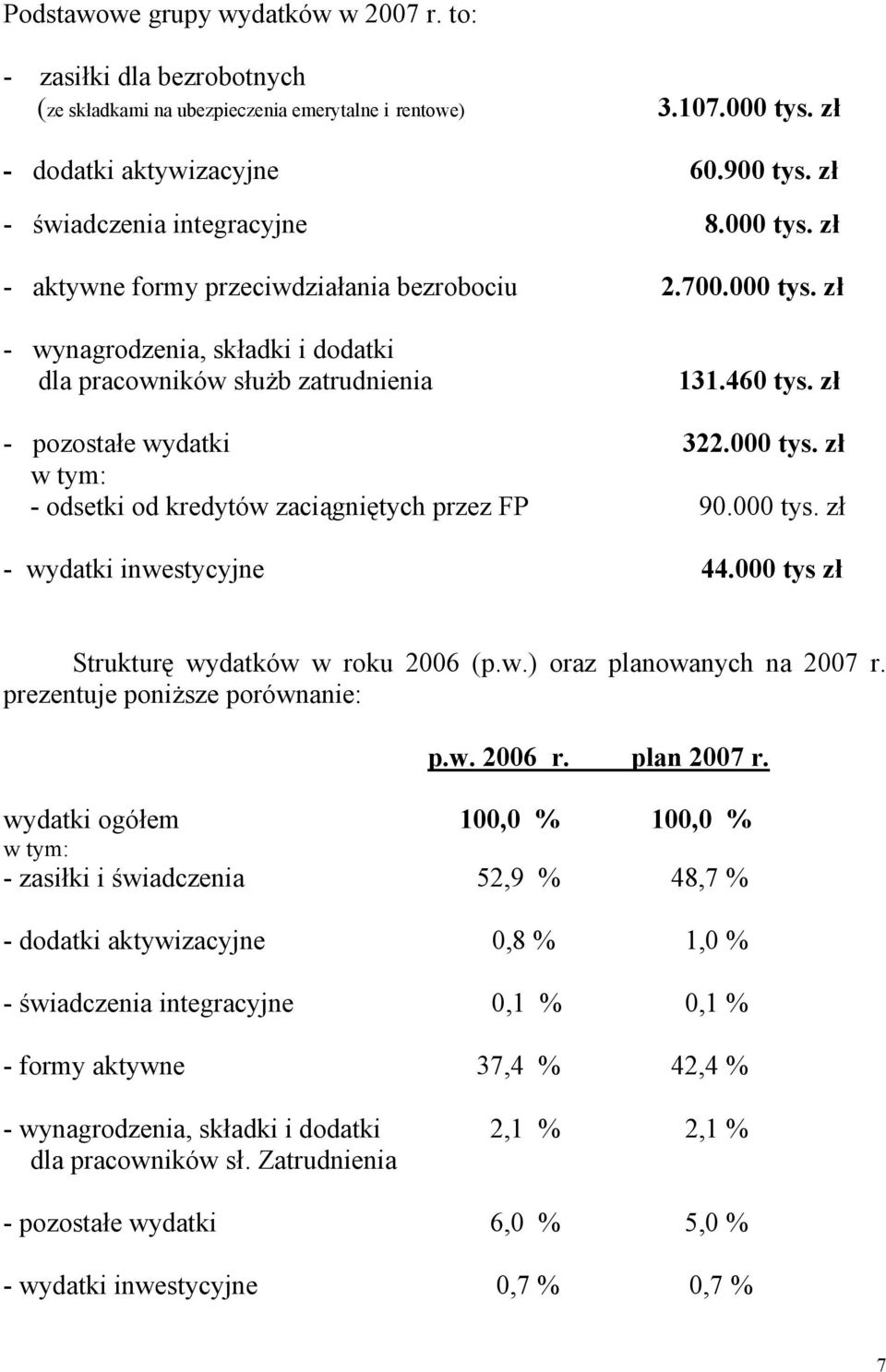 Podstawowe grupy wydatków w 2007 r. to:

- zasiłki dla bezrobotnych (ze składkami na ubezpieczenia emerytalne i rentowe) 3.107.000 tys. zł

- dodatki aktywizacyjne 60.900 tys. zł

- świadczenia integracyjne 8.000 tys. zł

- aktywne formy przeciwdziałania bezrobociu 2.700.000 tys. zł

- wynagrodzenia, składki i dodatki dla pracowników służb zatrudnienia 131.460 tys. zł

- pozostałe wydatki 322.000 tys. zł
w tym:
- odsetki od kredytów zaciągniętych przez FP 90.000 tys. zł

- wydatki inwestycyjne 44.000 tys zł

Strukturę wydatków w roku 2006 (p.w.) oraz planowanych na 2007 r. prezentuje poniższe porównanie:

| | p.w. 2006 r. | plan 2007 r. |
|---|---|---|
| wydatki ogółem | 100,0 % | 100,0 % |
| w tym: | | |
| - zasiłki i świadczenia | 52,9 % | 48,7 % |
| - dodatki aktywizacyjne | 0,8 % | 1,0 % |
| - świadczenia integracyjne | 0,1 % | 0,1 % |
| - formy aktywne | 37,4 % | 42,4 % |
| - wynagrodzenia, składki i dodatki dla pracowników sł. Zatrudnienia | 2,1 % | 2,1 % |
| - pozostałe wydatki | 6,0 % | 5,0 % |
| - wydatki inwestycyjne | 0,7 % | 0,7 % |

7